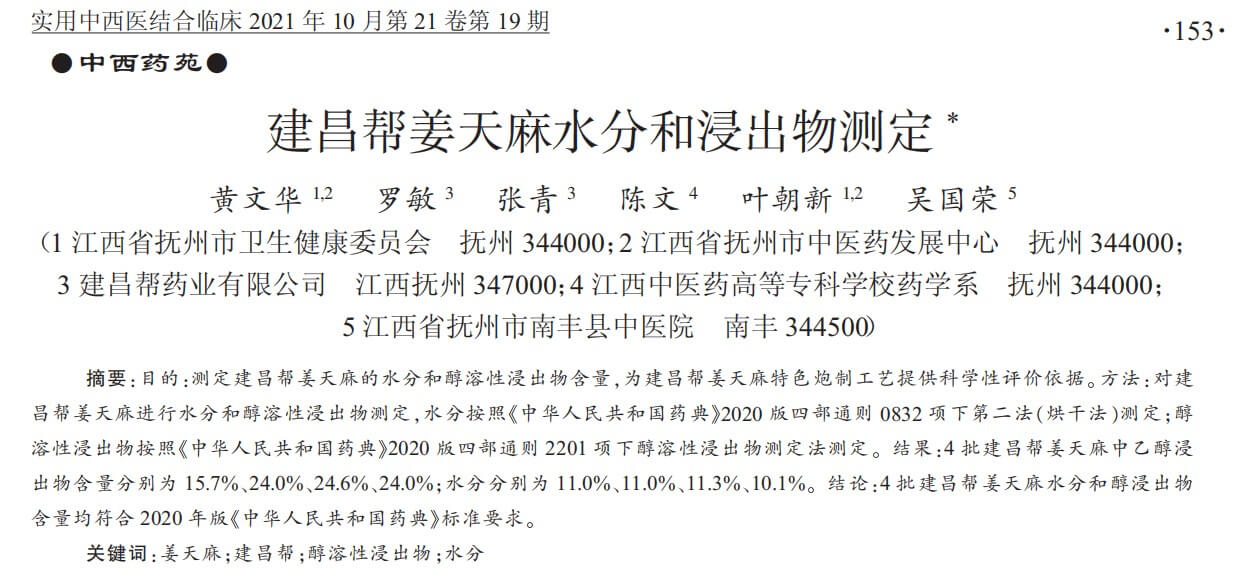 实用中西医结合临床 2021 年 10 月第 21 卷第 19 期

·153·

●中西药苑●

建昌帮姜天麻水分和浸出物测定 *

黄文华 $^{1,2}$ 罗敏 $^{3}$ 张青 $^{3}$ 陈文 $^{4}$ 叶朝新 $^{1,2}$ 吴国荣 $^{5}$

(1 江西省抚州市卫生健康委员会 抚州 344000;2 江西省抚州市中医药发展中心 抚州 344000;3 建昌帮药业有限公司 江西抚州 347000;4 江西中医药高等专科学校药学系 抚州 344000;5 江西省抚州市南丰县中医院 南丰 344500)

摘要:目的:测定建昌帮姜天麻的水分和醇溶性浸出物含量,为建昌帮姜天麻特色炮制工艺提供科学性评价依据。方法:对建昌帮姜天麻进行水分和醇溶性浸出物测定,水分按照《中华人民共和国药典》2020 版四部通则 0832 项下第二法(烘干法)测定;醇溶性浸出物按照《中华人民共和国药典》2020 版四部通则 2201 项下醇溶性浸出物测定法测定。结果:4 批建昌帮姜天麻中乙醇浸出物含量分别为 15.7%、24.0%、24.6%、24.0%;水分分别为 11.0%、11.0%、11.3%、10.1%。结论:4 批建昌帮姜天麻水分和醇浸出物含量均符合 2020 年版《中华人民共和国药典》标准要求。

关键词:姜天麻;建昌帮;醇溶性浸出物;水分